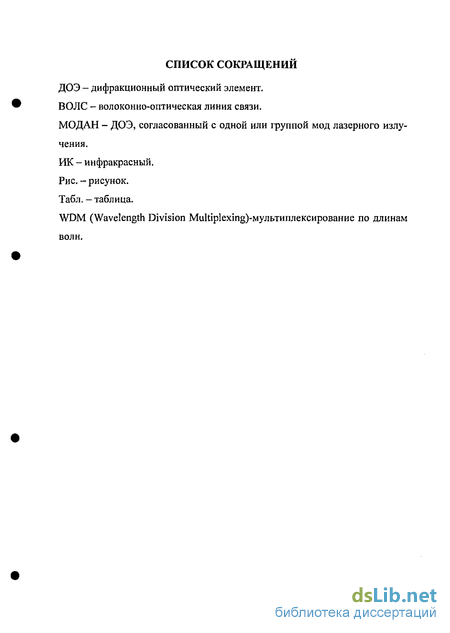 СПИСОК СОКРАЩЕНИЙ

ДОЭ – дифракционный оптический элемент.

ВОЛС – волоконно-оптическая линия связи.

МОДАН – ДОЭ, согласованный с одной или группой мод лазерного излучения.

ИК – инфракрасный.

Рис. – рисунок.

Табл. – таблица.

WDM (Wavelength Division Multiplexing)-мультиплексирование по длинам волн.

dsLib.net
библиотека диссертаций